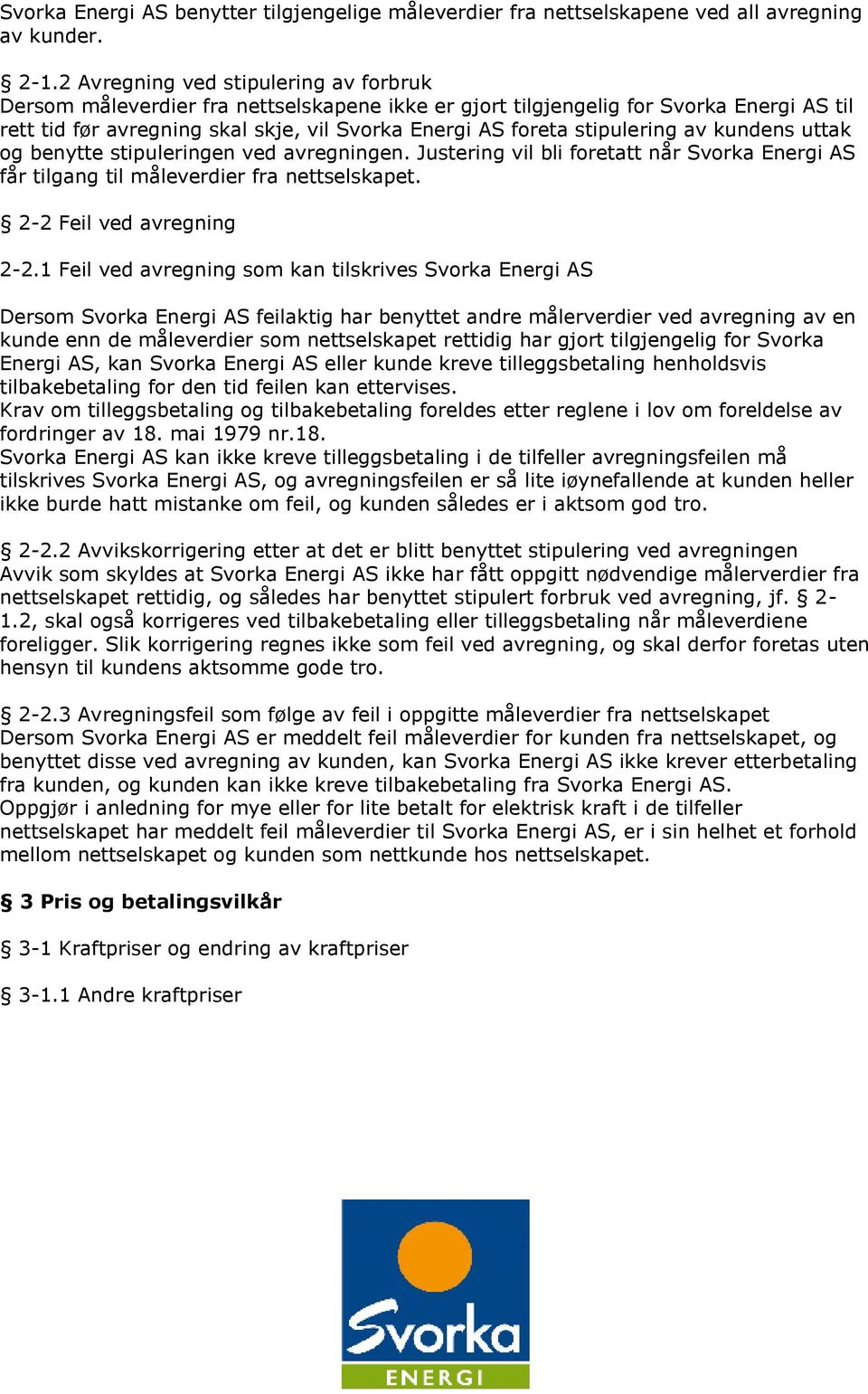 Svorka Energi AS benytter tilgjengelige måleverdier fra nettselskapene ved all avregning av kunder.

§ 2-1.2 Avregning ved stipulering av forbruk
Dersom måleverdier fra nettselskapene ikke er gjort tilgjengelig for Svorka Energi AS til rett tid før avregning skal skje, vil Svorka Energi AS foreta stipulering av kundens uttak og benytte stipuleringen ved avregningen. Justering vil bli foretatt når Svorka Energi AS får tilgang til måleverdier fra nettselskapet.

§ 2-2 Feil ved avregning

2-2.1 Feil ved avregning som kan tilskrives Svorka Energi AS

Dersom Svorka Energi AS feilaktig har benyttet andre målerverdier ved avregning av en kunde enn de måleverdier som nettselskapet rettidig har gjort tilgjengelig for Svorka Energi AS, kan Svorka Energi AS eller kunde kreve tilleggsbetaling henholdsvis tilbakebetaling for den tid feilen kan ettervises.
Krav om tilleggsbetaling og tilbakebetaling foreldes etter reglene i lov om foreldelse av fordringer av 18. mai 1979 nr.18.
Svorka Energi AS kan ikke kreve tilleggsbetaling i de tilfeller avregningsfeilen må tilskrives Svorka Energi AS, og avregningsfeilen er så lite iøynefallende at kunden heller ikke burde hatt mistanke om feil, og kunden således er i aktsom god tro.

§ 2-2.2 Avvikskorrigering etter at det er blitt benyttet stipulering ved avregningen
Avvik som skyldes at Svorka Energi AS ikke har fått oppgitt nødvendige målerverdier fra nettselskapet rettidig, og således har benyttet stipulert forbruk ved avregning, jf. § 2-1.2, skal også korrigeres ved tilbakebetaling eller tilleggsbetaling når måleverdiene foreligger. Slik korrigering regnes ikke som feil ved avregning, og skal derfor foretas uten hensyn til kundens aktsomme gode tro.

§ 2-2.3 Avregningsfeil som følge av feil i oppgitte måleverdier fra nettselskapet
Dersom Svorka Energi AS er meddelt feil måleverdier for kunden fra nettselskapet, og benyttet disse ved avregning av kunden, kan Svorka Energi AS ikke krever etterbetaling fra kunden, og kunden kan ikke kreve tilbakebetaling fra Svorka Energi AS.
Oppgjør i anledning for mye eller for lite betalt for elektrisk kraft i de tilfeller nettselskapet har meddelt feil måleverdier til Svorka Energi AS, er i sin helhet et forhold mellom nettselskapet og kunden som nettkunde hos nettselskapet.

§ 3 Pris og betalingsvilkår

§ 3-1 Kraftpriser og endring av kraftpriser

§ 3-1.1 Andre kraftpriser

Svorka
ENERGI